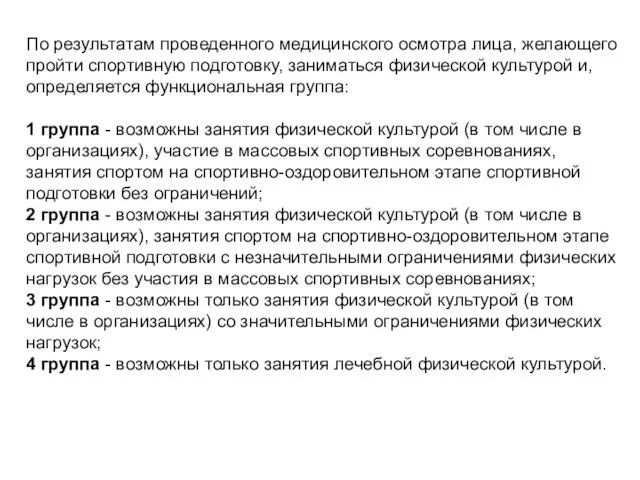 По результатам проведенного медицинского осмотра лица, желающего пройти спортивную подготовку, заниматься физической культурой и, определяется функциональная группа:

1 группа - возможны занятия физической культурой (в том числе в организациях), участие в массовых спортивных соревнованиях, занятия спортом на спортивно-оздоровительном этапе спортивной подготовки без ограничений;
2 группа - возможны занятия физической культурой (в том числе в организациях), занятия спортом на спортивно-оздоровительном этапе спортивной подготовки с незначительными ограничениями физических нагрузок без участия в массовых спортивных соревнованиях;
3 группа - возможны только занятия физической культурой (в том числе в организациях) со значительными ограничениями физических нагрузок;
4 группа - возможны только занятия лечебной физической культурой.